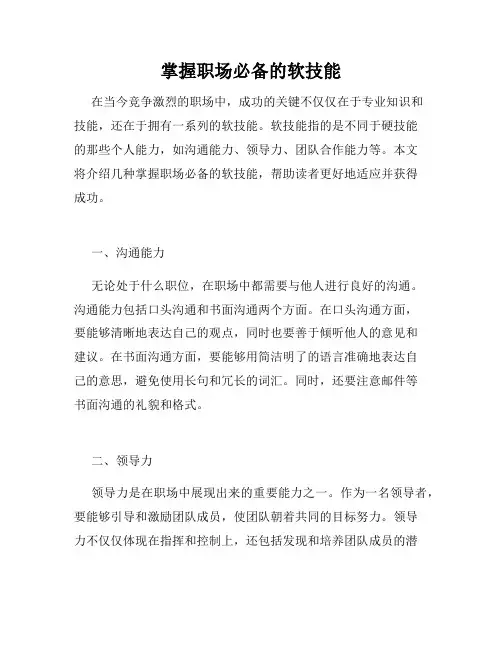 掌握职场必备的软技能

在当今竞争激烈的职场中，成功的关键不仅仅在于专业知识和技能，还在于拥有一系列的软技能。软技能指的是不同于硬技能的那些个人能力，如沟通能力、领导力、团队合作能力等。本文将介绍几种掌握职场必备的软技能，帮助读者更好地适应并获得成功。

一、沟通能力

无论处于什么职位，在职场中都需要与他人进行良好的沟通。沟通能力包括口头沟通和书面沟通两个方面。在口头沟通方面，要能够清晰地表达自己的观点，同时也要善于倾听他人的意见和建议。在书面沟通方面，要能够用简洁明了的语言准确地表达自己的意思，避免使用长句和冗长的词汇。同时，还要注意邮件等书面沟通的礼貌和格式。

二、领导力

领导力是在职场中展现出来的重要能力之一。作为一名领导者，要能够引导和激励团队成员，使团队朝着共同的目标努力。领导力不仅仅体现在指挥和控制上，还包括发现和培养团队成员的潜